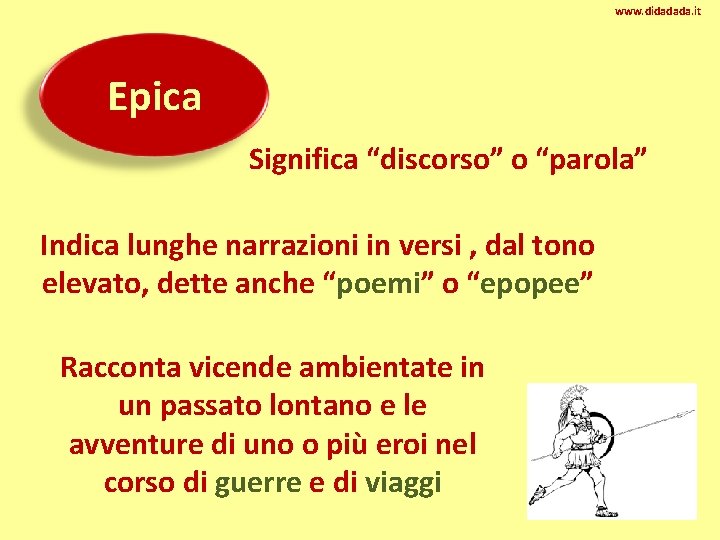 www.didadada.it

Epica

Significa “discorso” o “parola”

Indica lunghe narrazioni in versi , dal tono elevato, dette anche “poemi” o “epopee”

Racconta vicende ambientate in un passato lontano e le avventure di uno o più eroi nel corso di guerre e di viaggi